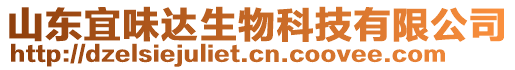 山东宜味达生物科技有限公司
http://dzelsiejuliet.cn.coovee.com